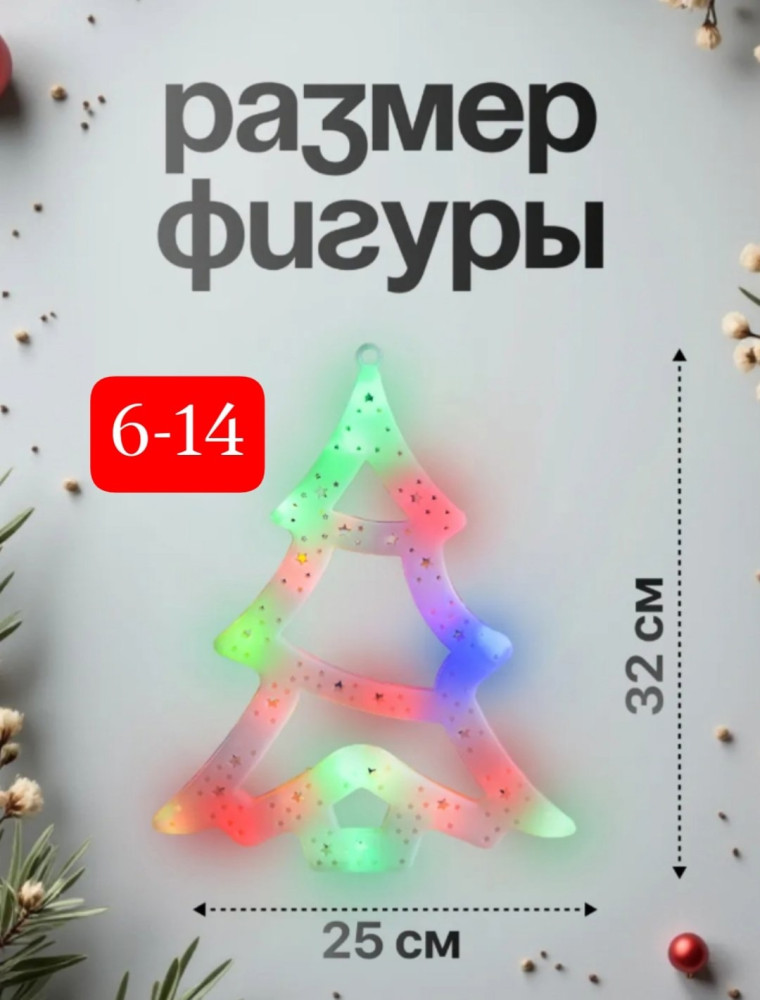 размер фигуры

6-14

32 см

25 см